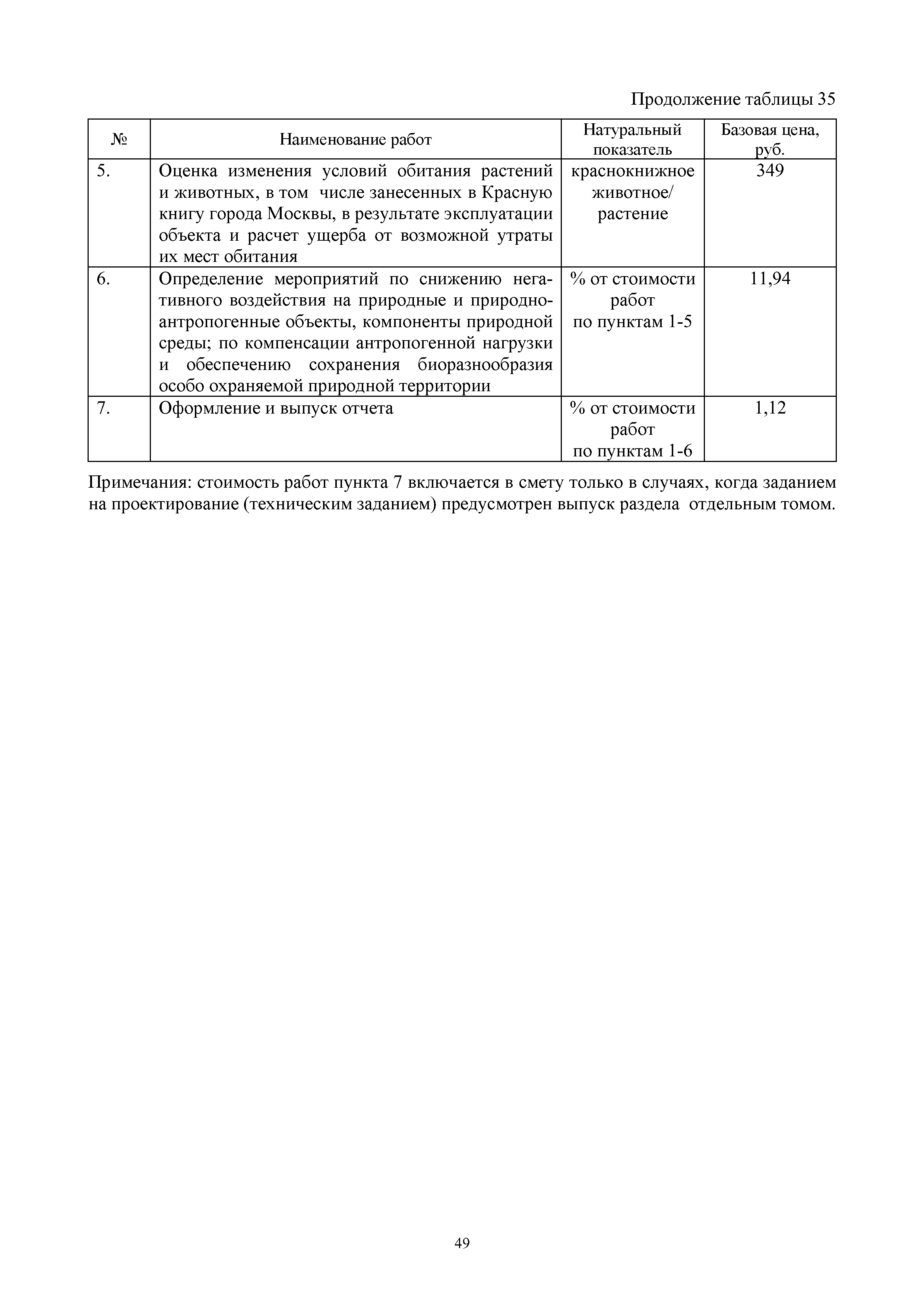 Продолжение таблицы 35

| № | Наименование работ | Натуральный показатель | Базовая цена, руб. |
|---|---|---|---|
| 5. | Оценка изменения условий обитания растений и животных, в том числе занесенных в Красную книгу города Москвы, в результате эксплуатации объекта и расчет ущерба от возможной утраты их мест обитания | краснокнижное животное/ растение | 349 |
| 6. | Определение мероприятий по снижению негативного воздействия на природные и природно-антропогенные объекты, компоненты природной среды; по компенсации антропогенной нагрузки и обеспечению сохранения биоразнообразия особо охраняемой природной территории | % от стоимости работ по пунктам 1-5 | 11,94 |
| 7. | Оформление и выпуск отчета | % от стоимости работ по пунктам 1-6 | 1,12 |

Примечания: стоимость работ пункта 7 включается в смету только в случаях, когда заданием на проектирование (техническим заданием) предусмотрен выпуск раздела отдельным томом.

49